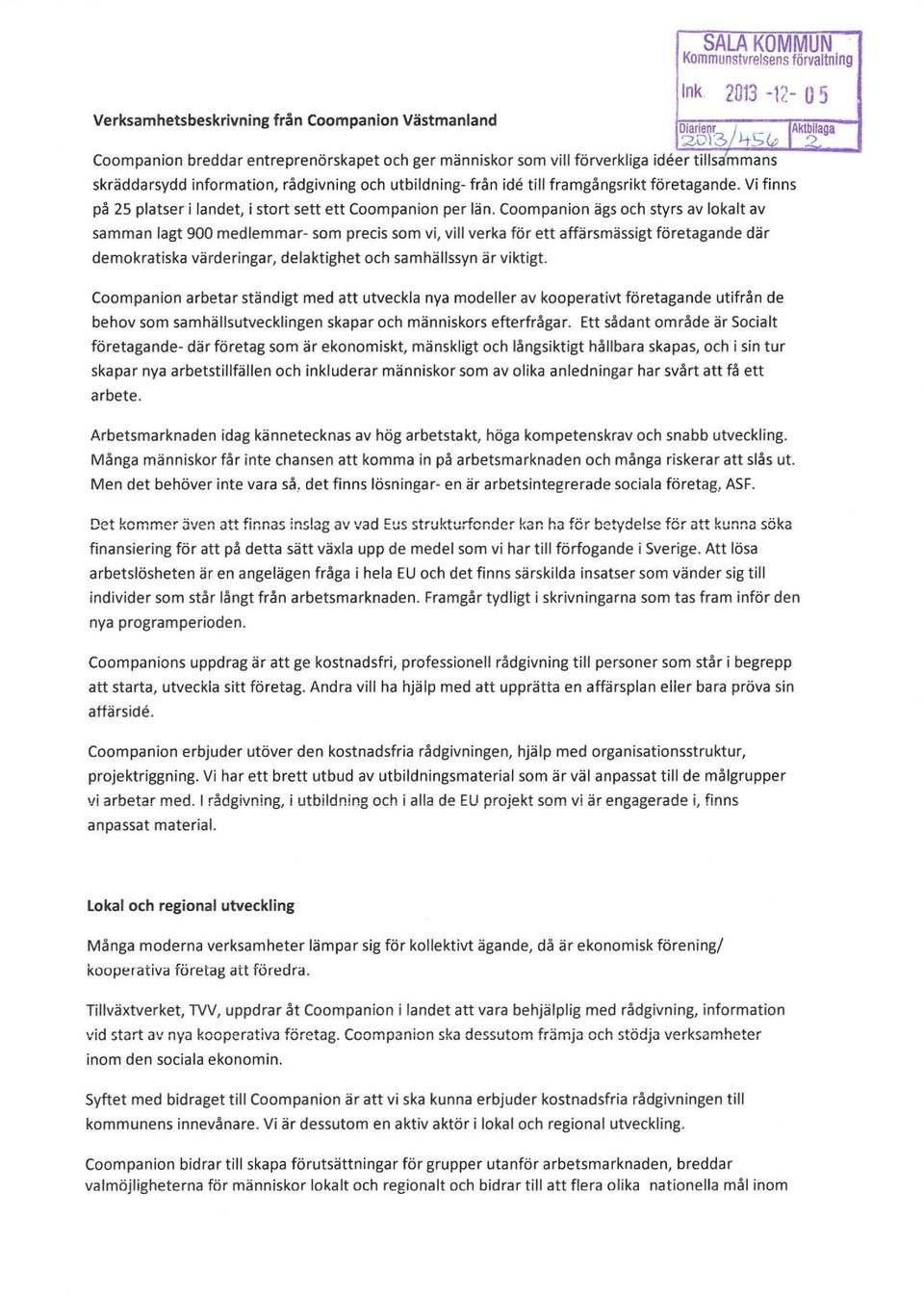 SALA KOMMUN
Kommunstyrelsens förvaltning
Ink. 2013 -12- 05
Diarienr 2013/456
Aktbilaga 2

Verksamhetsbeskrivning från Coompanion Västmanland

Coompanion breddar entreprenörskapet och ger människor som vill förverkliga idéer tillsammans skräddarsydd information, rådgivning och utbildning- från idé till framgångsrikt företagande. Vi finns på 25 platser i landet, i stort sett ett Coompanion per län. Coompanion ägs och styrs av lokalt av samman lagt 900 medlemmar- som precis som vi, vill verka för ett affärsmässigt företagande där demokratiska värderingar, delaktighet och samhällssyn är viktigt.

Coompanion arbetar ständigt med att utveckla nya modeller av kooperativt företagande utifrån de behov som samhällsutvecklingen skapar och människors efterfrågar. Ett sådant område är Socialt företagande- där företag som är ekonomiskt, mänskligt och långsiktigt hållbara skapas, och i sin tur skapar nya arbetstillfällen och inkluderar människor som av olika anledningar har svårt att få ett arbete.

Arbetsmarknaden idag kännetecknas av hög arbetstakt, höga kompetenskrav och snabb utveckling. Många människor får inte chansen att komma in på arbetsmarknaden och många riskerar att slås ut. Men det behöver inte vara så, det finns lösningar- en är arbetsintegrerade sociala företag, ASF.

Det kommer även att finnas inslag av vad Eus strukturfonder kan ha för betydelse för att kunna söka finansiering för att på detta sätt växla upp de medel som vi har till förfogande i Sverige. Att lösa arbetslösheten är en angelägen fråga i hela EU och det finns särskilda insatser som vänder sig till individer som står långt från arbetsmarknaden. Framgår tydligt i skrivningarna som tas fram inför den nya programperioden.

Coompanions uppdrag är att ge kostnadsfri, professionell rådgivning till personer som står i begrepp att starta, utveckla sitt företag. Andra vill ha hjälp med att upprätta en affärsplan eller bara pröva sin affärsidé.

Coompanion erbjuder utöver den kostnadsfria rådgivningen, hjälp med organisationsstruktur, projektriggning. Vi har ett brett utbud av utbildningsmaterial som är väl anpassat till de målgrupper vi arbetar med. I rådgivning, i utbildning och i alla de EU projekt som vi är engagerade i, finns anpassat material.

Lokal och regional utveckling

Många moderna verksamheter lämpar sig för kollektivt ägande, då är ekonomisk förening/ kooperativa företag att föredra.

Tillväxtverket, TVV, uppdrar åt Coompanion i landet att vara behjälplig med rådgivning, information vid start av nya kooperativa företag. Coompanion ska dessutom främja och stödja verksamheter inom den sociala ekonomin.

Syftet med bidraget till Coompanion är att vi ska kunna erbjuder kostnadsfria rådgivningen till kommunens innevånare. Vi är dessutom en aktiv aktör i lokal och regional utveckling.

Coompanion bidrar till skapa förutsättningar för grupper utanför arbetsmarknaden, breddar valmöjligheterna för människor lokalt och regionalt och bidrar till att flera olika nationella mål inom